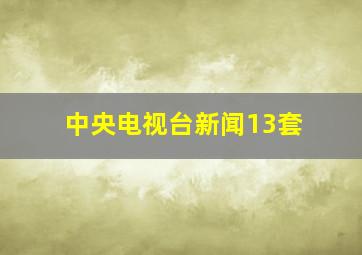 中央电视台新闻13套